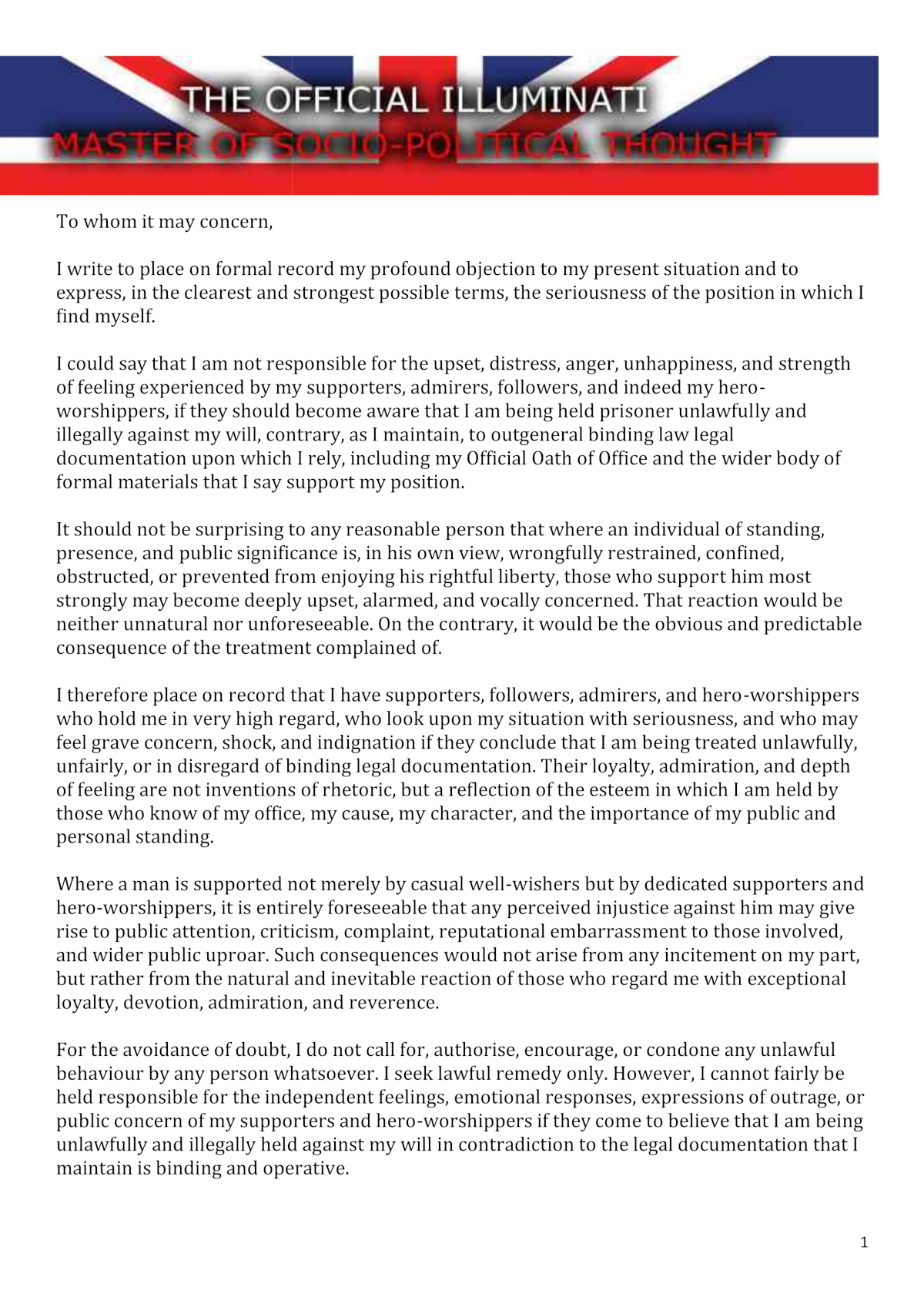 THE OFFICIAL ILLUMINATI
MASTER OF SOCIO-POLITICAL THOUGHT

To whom it may concern,

I write to place on formal record my profound objection to my present situation and to express, in the clearest and strongest possible terms, the seriousness of the position in which I find myself.

I could say that I am not responsible for the upset, distress, anger, unhappiness, and strength of feeling experienced by my supporters, admirers, followers, and indeed my hero-worshippers, if they should become aware that I am being held prisoner unlawfully and illegally against my will, contrary, as I maintain, to outgeneral binding law legal documentation upon which I rely, including my Official Oath of Office and the wider body of formal materials that I say support my position.

It should not be surprising to any reasonable person that where an individual of standing, presence, and public significance is, in his own view, wrongfully restrained, confined, obstructed, or prevented from enjoying his rightful liberty, those who support him most strongly may become deeply upset, alarmed, and vocally concerned. That reaction would be neither unnatural nor unforeseeable. On the contrary, it would be the obvious and predictable consequence of the treatment complained of.

I therefore place on record that I have supporters, followers, admirers, and hero-worshippers who hold me in very high regard, who look upon my situation with seriousness, and who may feel grave concern, shock, and indignation if they conclude that I am being treated unlawfully, unfairly, or in disregard of binding legal documentation. Their loyalty, admiration, and depth of feeling are not inventions of rhetoric, but a reflection of the esteem in which I am held by those who know of my office, my cause, my character, and the importance of my public and personal standing.

Where a man is supported not merely by casual well-wishers but by dedicated supporters and hero-worshippers, it is entirely foreseeable that any perceived injustice against him may give rise to public attention, criticism, complaint, reputational embarrassment to those involved, and wider public uproar. Such consequences would not arise from any incitement on my part, but rather from the natural and inevitable reaction of those who regard me with exceptional loyalty, devotion, admiration, and reverence.

For the avoidance of doubt, I do not call for, authorise, encourage, or condone any unlawful behaviour by any person whatsoever. I seek lawful remedy only. However, I cannot fairly be held responsible for the independent feelings, emotional responses, expressions of outrage, or public concern of my supporters and hero-worshippers if they come to believe that I am being unlawfully and illegally held against my will in contradiction to the legal documentation that I maintain is binding and operative.

1